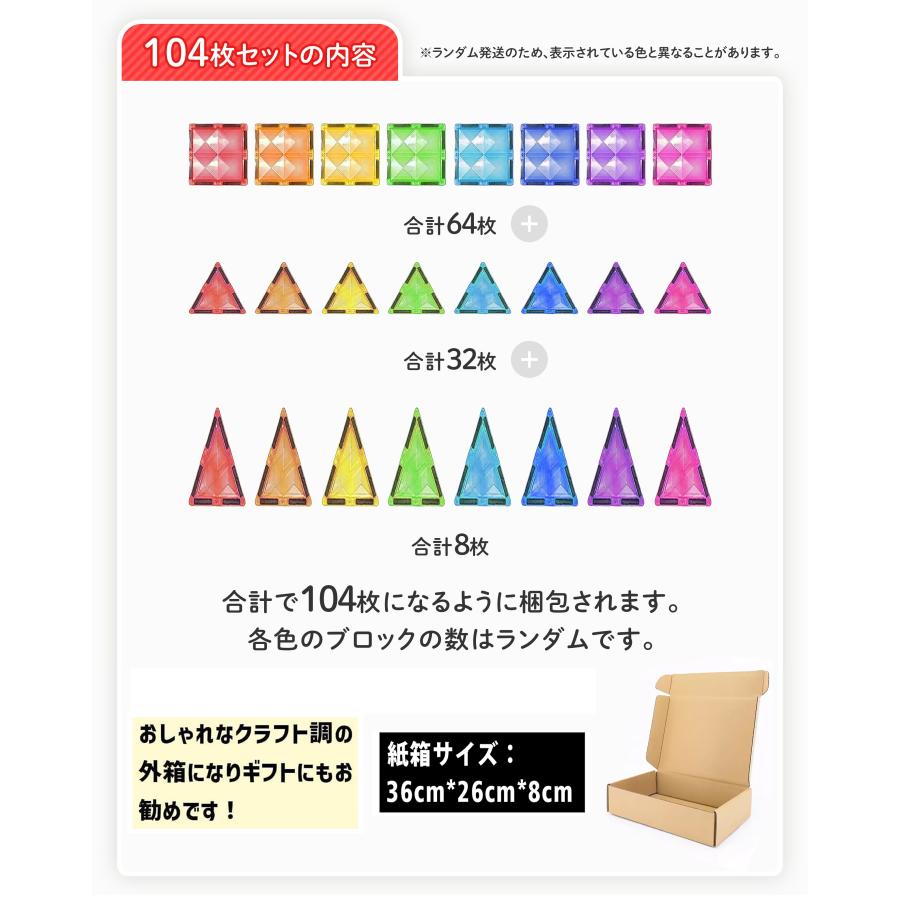 104枚セットの内容

※ランダム発送のため、表示されている色と異なることがあります。

合計64枚 +

合計32枚 +

合計8枚

合計で104枚になるように梱包されます。
各色のブロックの数はランダムです。

おしゃれなクラフト調の外箱になりギフトにもお勧めです！

紙箱サイズ：
36cm*26cm*8cm